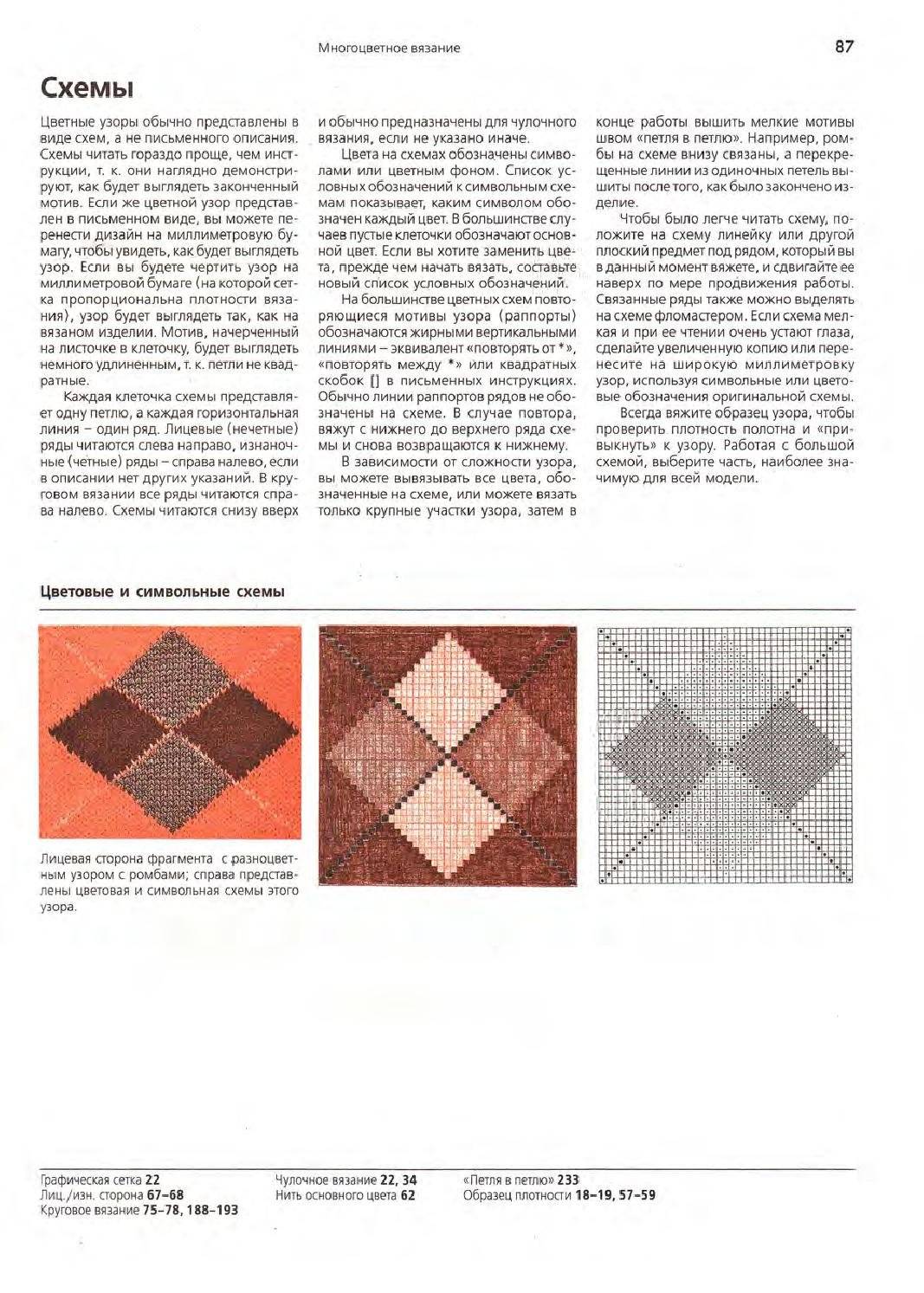 Многоцветное вязание 87

Схемы

Цветные узоры обычно представлены в виде схем, а не письменного описания. Схемы читать гораздо проще, чем инструкции, т. к. они наглядно демонстрируют, как будет выглядеть законченный мотив. Если же цветной узор представлен в письменном виде, вы можете перенести дизайн на миллиметровую бумагу, чтобы увидеть, как будет выглядеть узор. Если вы будете чертить узор на миллиметровой бумаге (на которой сетка пропорциональна плотности вязания), узор будет выглядеть так, как на вязаном изделии. Мотив, начерченный на листочке в клеточку, будет выглядеть немного удлиненным, т. к. петли не квадратные.

Каждая клеточка схемы представляет одну петлю, а каждая горизонтальная линия – один ряд. Лицевые (нечетные) ряды читаются слева направо, изнаночные (четные) ряды – справа налево, если в описании нет других указаний. В круговом вязании все ряды читаются справа налево. Схемы читаются снизу вверх и обычно предназначены для чулочного вязания, если не указано иначе.

Цвета на схемах обозначены символами или цветным фоном. Список условных обозначений к символьным схемам показывает, каким символом обозначен каждый цвет. В большинстве случаев пустые клеточки обозначают основной цвет. Если вы хотите заменить цвета, прежде чем начать вязать, составьте новый список условных обозначений.

На большинстве цветных схем повторяющиеся мотивы узора (раппорты) обозначаются жирными вертикальными линиями – эквивалент «повторять от *», «повторять между *» или квадратных скобок [] в письменных инструкциях. Обычно линии раппортов рядов не обозначены на схеме. В случае повтора, вяжут с нижнего до верхнего ряда схемы и снова возвращаются к нижнему.

В зависимости от сложности узора, вы можете вывязывать все цвета, обозначенные на схеме, или можете вязать только крупные участки узора, затем в конце работы вышить мелкие мотивы швом «петля в петлю». Например, ромбы на схеме внизу связаны, а перекрещенные линии из одиночных петель вышиты после того, как было закончено изделие.

Чтобы было легче читать схему, положите на схему линейку или другой плоский предмет под рядом, который вы в данный момент вяжете, и сдвигайте ее наверх по мере продвижения работы. Связанные ряды также можно выделять на схеме фломастером. Если схема мелкая и при ее чтении очень устают глаза, сделайте увеличенную копию или перенесите на широкую миллиметровку узор, используя символьные или цветовые обозначения оригинальной схемы.

Всегда вяжите образец узора, чтобы проверить плотность полотна и «привыкнуть» к узору. Работая с большой схемой, выберите часть, наиболее значимую для всей модели.

Цветовые и символьные схемы

Лицевая сторона фрагмента с разноцветным узором с ромбами; справа представлены цветовая и символьная схемы этого узора.

Графическая сетка 22
Лиц./изн. сторона 67–68
Круговое вязание 75–78, 188–193

Чулочное вязание 22, 34
Нить основного цвета 62

«Петля в петлю» 233
Образец плотности 18–19, 57–59